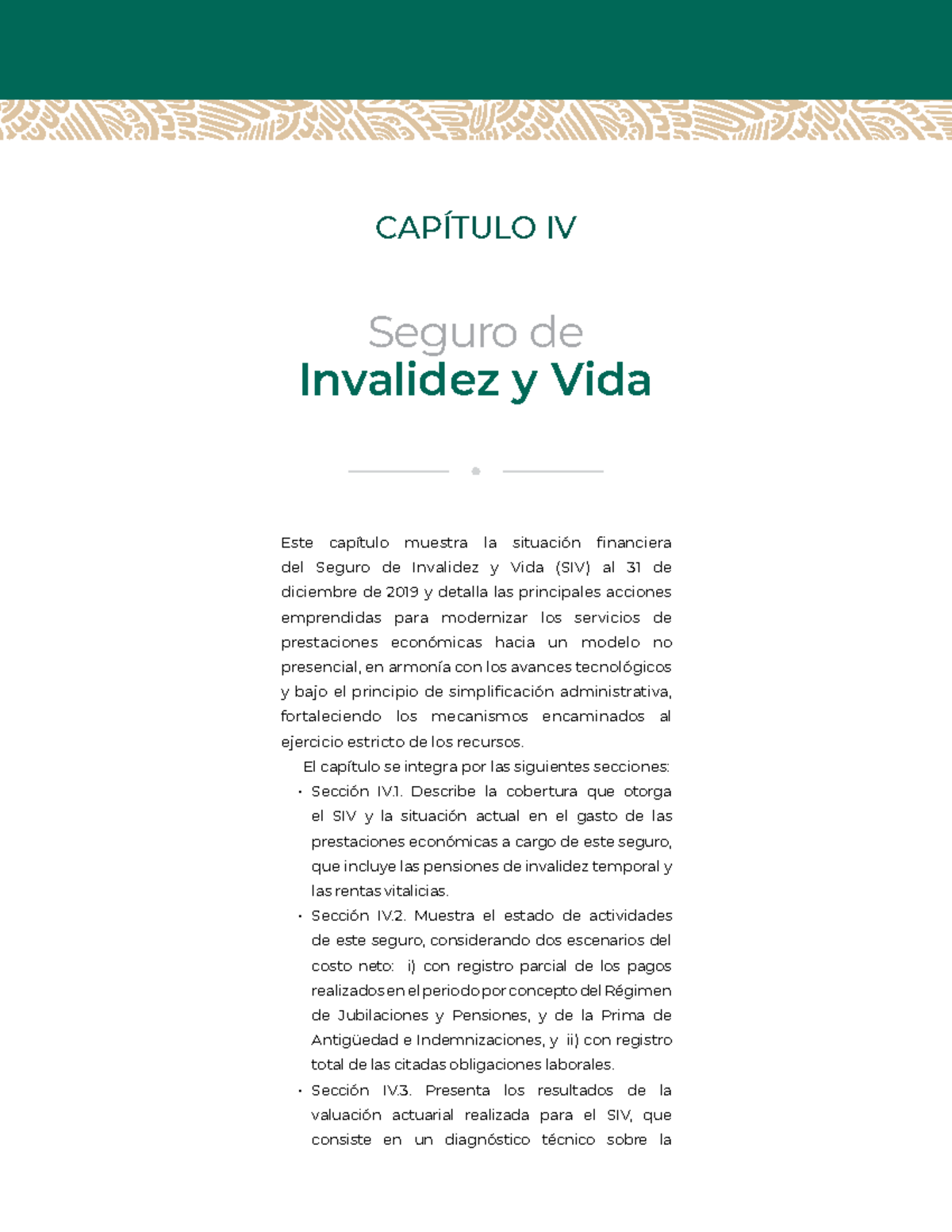 CAPÍTULO IV

Seguro de
Invalidez y Vida

Este capítulo muestra la situación financiera del Seguro de Invalidez y Vida (SIV) al 31 de diciembre de 2019 y detalla las principales acciones emprendidas para modernizar los servicios de prestaciones económicas hacia un modelo no presencial, en armonía con los avances tecnológicos y bajo el principio de simplificación administrativa, fortaleciendo los mecanismos encaminados al ejercicio estricto de los recursos.

El capítulo se integra por las siguientes secciones:

• Sección IV.1. Describe la cobertura que otorga el SIV y la situación actual en el gasto de las prestaciones económicas a cargo de este seguro, que incluye las pensiones de invalidez temporal y las rentas vitalicias.

• Sección IV.2. Muestra el estado de actividades de este seguro, considerando dos escenarios del costo neto: i) con registro parcial de los pagos realizados en el periodo por concepto del Régimen de Jubilaciones y Pensiones, y de la Prima de Antigüedad e Indemnizaciones, y ii) con registro total de las citadas obligaciones laborales.

• Sección IV.3. Presenta los resultados de la valuación actuarial realizada para el SIV, que consiste en un diagnóstico técnico sobre la